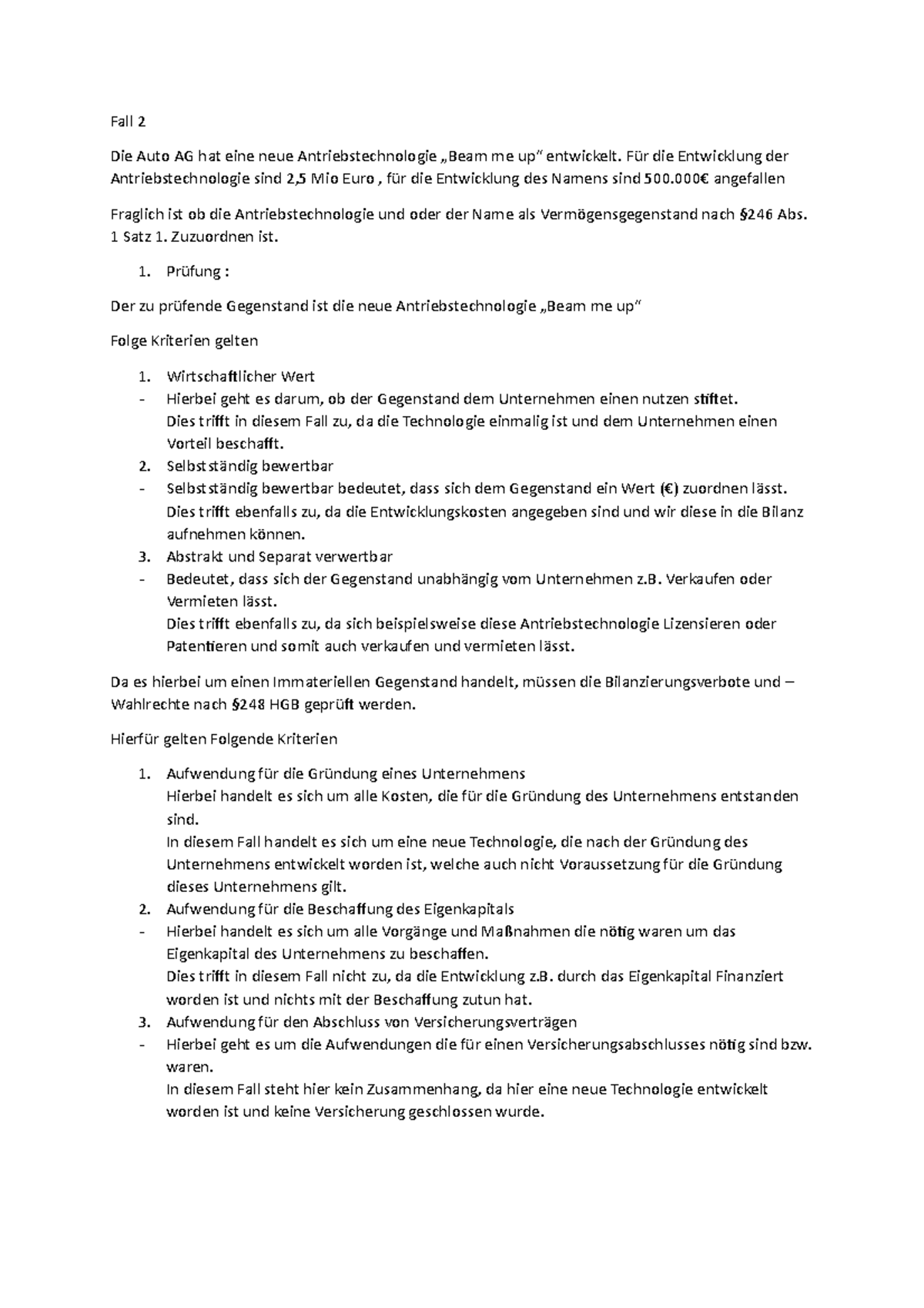 Fall 2

Die Auto AG hat eine neue Antriebstechnologie „Beam me up" entwickelt. Für die Entwicklung der Antriebstechnologie sind 2,5 Mio Euro , für die Entwicklung des Namens sind 500.000€ angefallen

Fraglich ist ob die Antriebstechnologie und oder der Name als Vermögensgegenstand nach §246 Abs. 1 Satz 1. Zuzuordnen ist.

1. Prüfung :

Der zu prüfende Gegenstand ist die neue Antriebstechnologie „Beam me up"

Folge Kriterien gelten

1. Wirtschaftlicher Wert
- Hierbei geht es darum, ob der Gegenstand dem Unternehmen einen nutzen stiftet.
Dies trifft in diesem Fall zu, da die Technologie einmalig ist und dem Unternehmen einen Vorteil beschafft.
2. Selbstständig bewertbar
- Selbstständig bewertbar bedeutet, dass sich dem Gegenstand ein Wert (€) zuordnen lässt.
Dies trifft ebenfalls zu, da die Entwicklungskosten angegeben sind und wir diese in die Bilanz aufnehmen können.
3. Abstrakt und Separat verwertbar
- Bedeutet, dass sich der Gegenstand unabhängig vom Unternehmen z.B. Verkaufen oder Vermieten lässt.
Dies trifft ebenfalls zu, da sich beispielsweise diese Antriebstechnologie Lizensieren oder Patentieren und somit auch verkaufen und vermieten lässt.

Da es hierbei um einen Immateriellen Gegenstand handelt, müssen die Bilanzierungsverbote und – Wahlrechte nach §248 HGB geprüft werden.

Hierfür gelten Folgende Kriterien

1. Aufwendung für die Gründung eines Unternehmens
Hierbei handelt es sich um alle Kosten, die für die Gründung des Unternehmens entstanden sind.
In diesem Fall handelt es sich um eine neue Technologie, die nach der Gründung des Unternehmens entwickelt worden ist, welche auch nicht Voraussetzung für die Gründung dieses Unternehmens gilt.
2. Aufwendung für die Beschaffung des Eigenkapitals
- Hierbei handelt es sich um alle Vorgänge und Maßnahmen die nötig waren um das Eigenkapital des Unternehmens zu beschaffen.
Dies trifft in diesem Fall nicht zu, da die Entwicklung z.B. durch das Eigenkapital Finanziert worden ist und nichts mit der Beschaffung zutun hat.
3. Aufwendung für den Abschluss von Versicherungsverträgen
- Hierbei geht es um die Aufwendungen die für einen Versicherungsabschlusses nötig sind bzw. waren.
In diesem Fall steht hier kein Zusammenhang, da hier eine neue Technologie entwickelt worden ist und keine Versicherung geschlossen wurde.